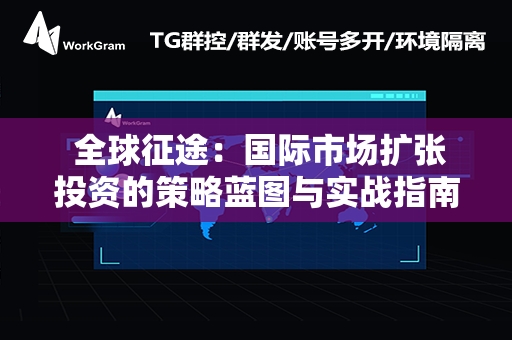 WorkGram

TG群控/群发/账号多开/环境隔离

WorkGram

全球征途：国际市场扩张投资的策略蓝图与实战指南